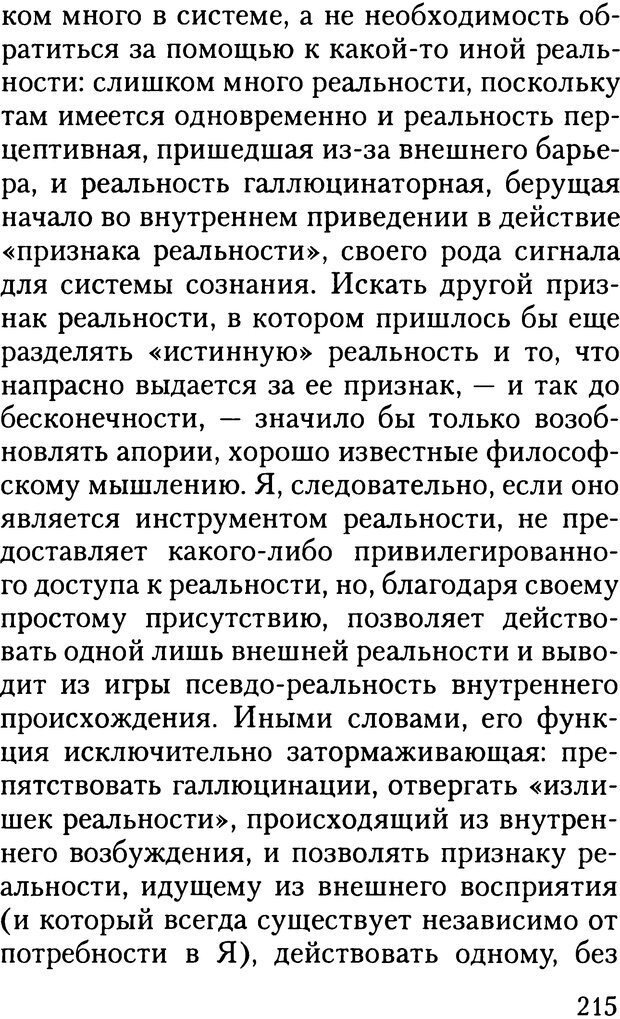 ком много в системе, а не необходимость обратиться за помощью к какой-то иной реальности: слишком много реальности, поскольку там имеется одновременно и реальность перцептивная, пришедшая из-за внешнего барьера, и реальность галлюцинаторная, берущая начало во внутреннем приведении в действие «признака реальности», своего рода сигнала для системы сознания. Искать другой признак реальности, в котором пришлось бы еще разделять «истинную» реальность и то, что напрасно выдается за ее признак, — и так до бесконечности, — значило бы только возобновлять апории, хорошо известные философскому мышлению. Я, следовательно, если оно является инструментом реальности, не предоставляет какого-либо привилегированного доступа к реальности, но, благодаря своему простому присутствию, позволяет действовать одной лишь внешней реальности и выводит из игры псевдо-реальность внутреннего происхождения. Иными словами, его функция исключительно затормаживающая: препятствовать галлюцинации, отвергать «излишек реальности», происходящий из внутреннего возбуждения, и позволять признаку реальности, идущему из внешнего восприятия (и который всегда существует независимо от потребности в Я), действовать одному, без

215